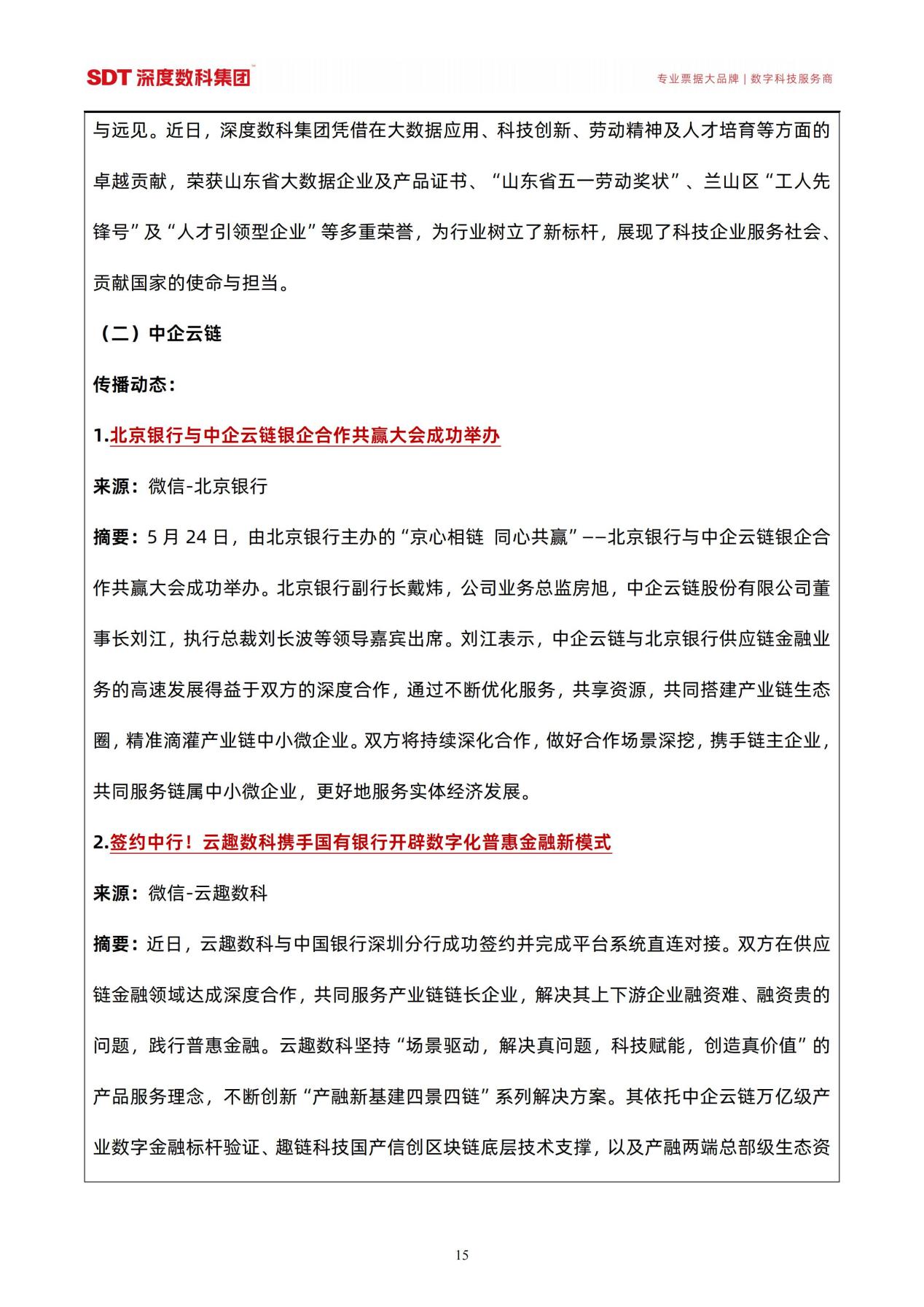 SDT 深度数科集团™

专业票据大品牌 | 数字科技服务商

与远见。近日，深度数科集团凭借在大数据应用、科技创新、劳动精神及人才培育等方面的卓越贡献，荣获山东省大数据企业及产品证书、“山东省五一劳动奖状”、兰山区“工人先锋号”及“人才引领型企业”等多重荣誉，为行业树立了新标杆，展现了科技企业服务社会、贡献国家的使命与担当。

（二）中企云链

传播动态：

1.北京银行与中企云链银企合作共赢大会成功举办

来源：微信-北京银行

摘要：5 月 24 日，由北京银行主办的“京心相链 同心共赢”——北京银行与中企云链银企合作共赢大会成功举办。北京银行副行长戴炜，公司业务总监房旭，中企云链股份有限公司董事长刘江，执行总裁刘长波等领导嘉宾出席。刘江表示，中企云链与北京银行供应链金融业务的高速发展得益于双方的深度合作，通过不断优化服务，共享资源，共同搭建产业链生态圈，精准滴灌产业链中小微企业。双方将持续深化合作，做好合作场景深挖，携手链主企业，共同服务链属中小微企业，更好地服务实体经济发展。

2.签约中行！云趣数科携手国有银行开辟数字化普惠金融新模式

来源：微信-云趣数科

摘要：近日，云趣数科与中国银行深圳分行成功签约并完成平台系统直连对接。双方在供应链金融领域达成深度合作，共同服务产业链链长企业，解决其上下游企业融资难、融资贵的问题，践行普惠金融。云趣数科坚持“场景驱动，解决真问题，科技赋能，创造真价值”的产品服务理念，不断创新“产融新基建四景四链”系列解决方案。其依托中企云链万亿级产业数字金融标杆验证、趣链科技国产信创区块链底层技术支撑，以及产融两端总部级生态资

15